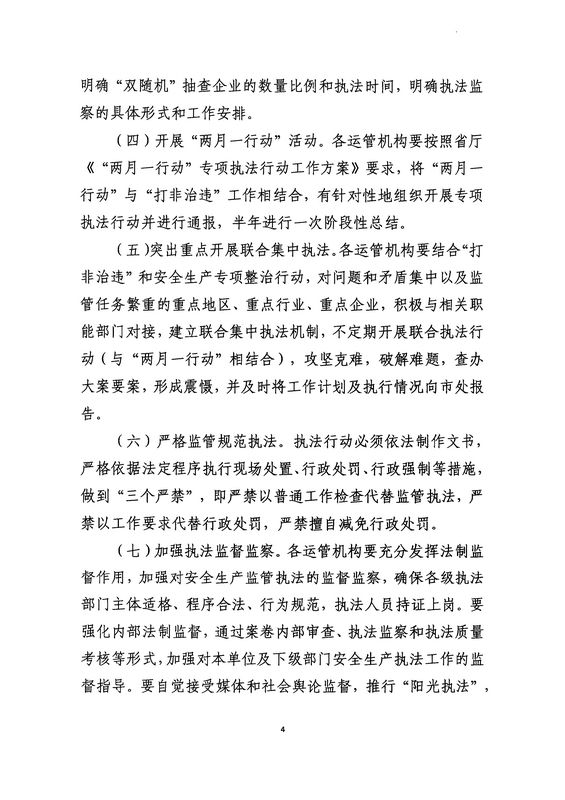 明确“双随机”抽查企业的数量比例和执法时间，明确执法监察的具体形式和工作安排。

（四）开展“两月一行动”活动。各运管机构要按照省厅《“两月一行动”专项执法行动工作方案》要求，将“两月一行动”与“打非治违”工作相结合，有针对性地组织开展专项执法行动并进行通报，半年进行一次阶段性总结。

（五）突出重点开展联合集中执法。各运管机构要结合“打非治违”和安全生产专项整治行动，对问题和矛盾集中以及监管任务繁重的重点地区、重点行业、重点企业，积极与相关职能部门对接，建立联合集中执法机制，不定期开展联合执法行动（与“两月一行动”相结合），攻坚克难，破解难题，查办大案要案，形成震慑，并及时将工作计划及执行情况向市处报告。

（六）严格监管规范执法。执法行动必须依法制作文书，严格依据法定程序执行现场处置、行政处罚、行政强制等措施，做到“三个严禁”，即严禁以普通工作检查代替监管执法，严禁以工作要求代替行政处罚，严禁擅自减免行政处罚。

（七）加强执法监督监察。各运管机构要充分发挥法制监督作用，加强对安全生产监管执法的监督监察，确保各级执法部门主体适格、程序合法、行为规范，执法人员持证上岗。要强化内部法制监督，通过案卷内部审查、执法监察和执法质量考核等形式，加强对本单位及下级部门安全生产执法工作的监督指导。要自觉接受媒体和社会舆论监督，推行“阳光执法”，

4